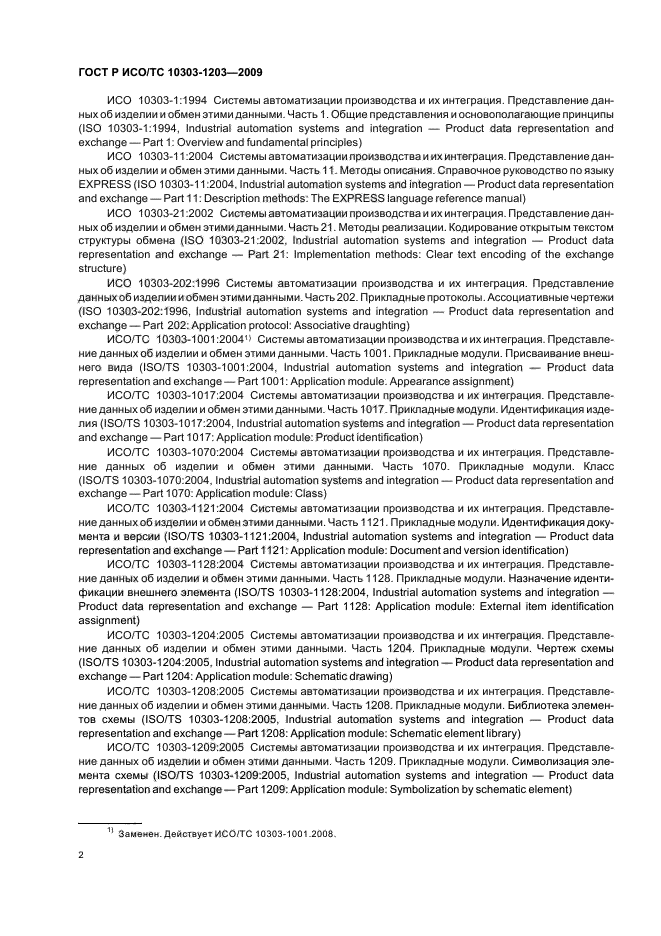 ГОСТ Р ИСО/ТС 10303-1203—2009

ИСО 10303-1:1994 Системы автоматизации производства и их интеграция. Представление данных об изделии и обмен этими данными. Часть 1. Общие представления и основополагающие принципы (ISO 10303-1:1994, Industrial automation systems and integration — Product data representation and exchange — Part 1: Overview and fundamental principles)

ИСО 10303-11:2004 Системы автоматизации производства и их интеграция. Представление данных об изделии и обмен этими данными. Часть 11. Методы описания. Справочное руководство по языку EXPRESS (ISO 10303-11:2004, Industrial automation systems and integration — Product data representation and exchange — Part 11: Description methods: The EXPRESS language reference manual)

ИСО 10303-21:2002 Системы автоматизации производства и их интеграция. Представление данных об изделии и обмен этими данными. Часть 21. Методы реализации. Кодирование открытым текстом структуры обмена (ISO 10303-21:2002, Industrial automation systems and integration — Product data representation and exchange — Part 21: Implementation methods: Clear text encoding of the exchange structure)

ИСО 10303-202:1996 Системы автоматизации производства и их интеграция. Представление данных об изделии и обмен этими данными. Часть 202. Прикладные протоколы. Ассоциативные чертежи (ISO 10303-202:1996, Industrial automation systems and integration — Product data representation and exchange — Part 202: Application protocol: Associative draughting)

ИСО/ТС 10303-1001:2004$^{1)}$ Системы автоматизации производства и их интеграция. Представление данных об изделии и обмен этими данными. Часть 1001. Прикладные модули. Присваивание внешнего вида (ISO/TS 10303-1001:2004, Industrial automation systems and integration — Product data representation and exchange — Part 1001: Application module: Appearance assignment)

ИСО/ТС 10303-1017:2004 Системы автоматизации производства и их интеграция. Представление данных об изделии и обмен этими данными. Часть 1017. Прикладные модули. Идентификация изделия (ISO/TS 10303-1017:2004, Industrial automation systems and integration — Product data representation and exchange — Part 1017: Application module: Product identification)

ИСО/ТС 10303-1070:2004 Системы автоматизации производства и их интеграция. Представление данных об изделии и обмен этими данными. Часть 1070. Прикладные модули. Класс (ISO/TS 10303-1070:2004, Industrial automation systems and integration — Product data representation and exchange — Part 1070: Application module: Class)

ИСО/ТС 10303-1121:2004 Системы автоматизации производства и их интеграция. Представление данных об изделии и обмен этими данными. Часть 1121. Прикладные модули. Идентификация документа и версии (ISO/TS 10303-1121:2004, Industrial automation systems and integration — Product data representation and exchange — Part 1121: Application module: Document and version identification)

ИСО/ТС 10303-1128:2004 Системы автоматизации производства и их интеграция. Представление данных об изделии и обмен этими данными. Часть 1128. Прикладные модули. Назначение идентификации внешнего элемента (ISO/TS 10303-1128:2004, Industrial automation systems and integration — Product data representation and exchange — Part 1128: Application module: External item identification assignment)

ИСО/ТС 10303-1204:2005 Системы автоматизации производства и их интеграция. Представление данных об изделии и обмен этими данными. Часть 1204. Прикладные модули. Чертеж схемы (ISO/TS 10303-1204:2005, Industrial automation systems and integration — Product data representation and exchange — Part 1204: Application module: Schematic drawing)

ИСО/ТС 10303-1208:2005 Системы автоматизации производства и их интеграция. Представление данных об изделии и обмен этими данными. Часть 1208. Прикладные модули. Библиотека элементов схемы (ISO/TS 10303-1208:2005, Industrial automation systems and integration — Product data representation and exchange — Part 1208: Application module: Schematic element library)

ИСО/ТС 10303-1209:2005 Системы автоматизации производства и их интеграция. Представление данных об изделии и обмен этими данными. Часть 1209. Прикладные модули. Символизация элемента схемы (ISO/TS 10303-1209:2005, Industrial automation systems and integration — Product data representation and exchange — Part 1209: Application module: Symbolization by schematic element)

$^{1)}$ Заменен. Действует ИСО/ТС 10303-1001.2008.

2